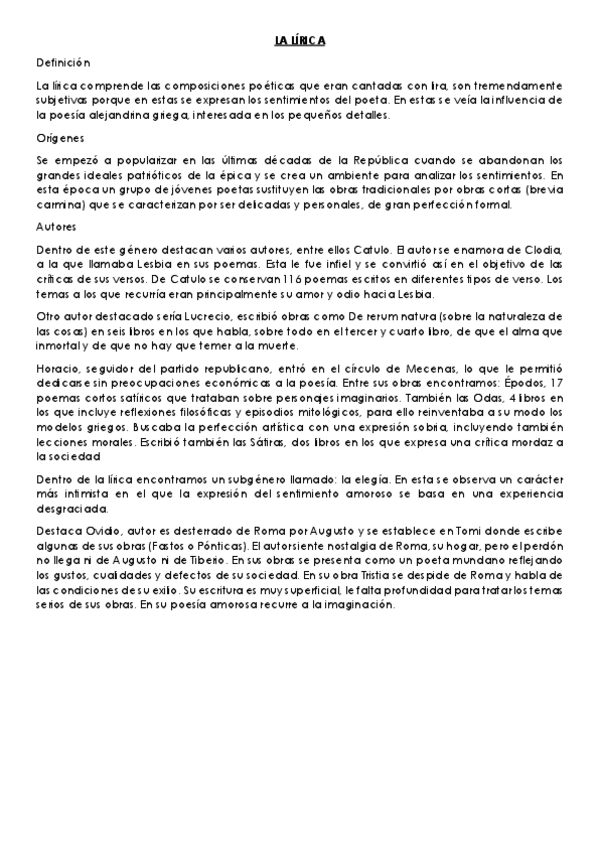 LA LÍRICA

Definición

La lírica comprende las composiciones poéticas que eran cantadas con lira, son tremendamente subjetivas porque en estas se expresan los sentimientos del poeta. En estas se veía la influencia de la poesía alejandrina griega, interesada en los pequeños detalles.

Orígenes

Se empezó a popularizar en las últimas décadas de la República cuando se abandonan los grandes ideales patrióticos de la épica y se crea un ambiente para analizar los sentimientos. En esta época un grupo de jóvenes poetas sustituyen las obras tradicionales por obras cortas (brevia carmina) que se caracterizan por ser delicadas y personales, de gran perfección formal.

Autores

Dentro de este género destacan varios autores, entre ellos Catulo. El autor se enamora de Clodia, a la que llamaba Lesbia en sus poemas. Esta le fue infiel y se convirtió así en el objetivo de las críticas de sus versos. De Catulo se conservan 116 poemas escritos en diferentes tipos de verso. Los temas a los que recurría eran principalmente su amor y odio hacia Lesbia.

Otro autor destacado sería Lucrecio, escribió obras como De rerum natura (sobre la naturaleza de las cosas) en seis libros en los que habla, sobre todo en el tercer y cuarto libro, de que el alma que inmortal y de que no hay que temer a la muerte.

Horacio, seguidor del partido republicano, entró en el círculo de Mecenas, lo que le permitió dedicarse sin preocupaciones económicas a la poesía. Entre sus obras encontramos: Épodos, 17 poemas cortos satíricos que trataban sobre personajes imaginarios. También las Odas, 4 libros en los que incluye reflexiones filosóficas y episodios mitológicos, para ello reinventaba a su modo los modelos griegos. Buscaba la perfección artística con una expresión sobria, incluyendo también lecciones morales. Escribió también las Sátiras, dos libros en los que expresa una crítica mordaz a la sociedad

Dentro de la lírica encontramos un subgénero llamado: la elegía. En esta se observa un carácter más intimista en el que la expresión del sentimiento amoroso se basa en una experiencia desgraciada.

Destaca Ovidio, autor es desterrado de Roma por Augusto y se establece en Tomi donde escribe algunas de sus obras (Fastos o Pónticas). El autor siente nostalgia de Roma, su hogar, pero el perdón no llega ni de Augusto ni de Tiberio. En sus obras se presenta como un poeta mundano reflejando los gustos, cualidades y defectos de su sociedad. En su obra Tristia se despide de Roma y habla de las condiciones de su exilio. Su escritura es muy superficial, le falta profundidad para tratar los temas serios de sus obras. En su poesía amorosa recurre a la imaginación.